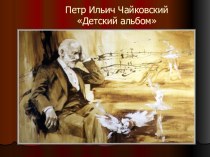 Петр Ильич Чайковский
«Детский альбом»